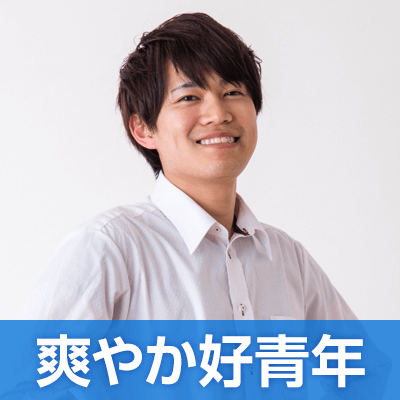 爽やか好青年